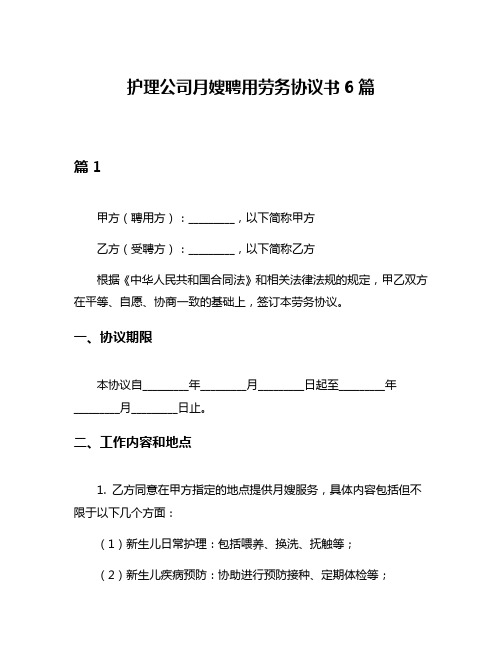 护理公司月嫂聘用劳务协议书 6 篇

篇 1

甲方（聘用方）：________，以下简称甲方

乙方（受聘方）：________，以下简称乙方

根据《中华人民共和国合同法》和相关法律法规的规定，甲乙双方在平等、自愿、协商一致的基础上，签订本劳务协议。

一、协议期限

本协议自________年________月________日起至________年________月________日止。

二、工作内容和地点

1. 乙方同意在甲方指定的地点提供月嫂服务，具体内容包括但不限于以下几个方面：

（1）新生儿日常护理：包括喂养、换洗、抚触等；

（2）新生儿疾病预防：协助进行预防接种、定期体检等；